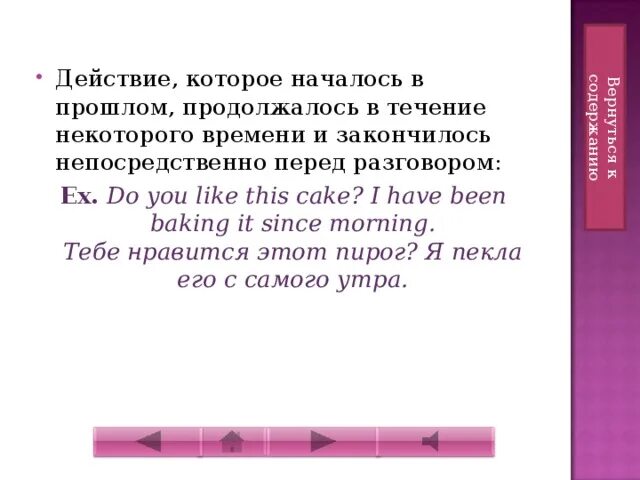 • Действие, которое началось в прошлом, продолжалось в течение некоторого времени и закончилось непосредственно перед разговором:

Ex. Do you like this cake? I have been baking it since morning.
Тебе нравится этот пирог? Я пекла его с самого утра.

Вернуться к содержанию